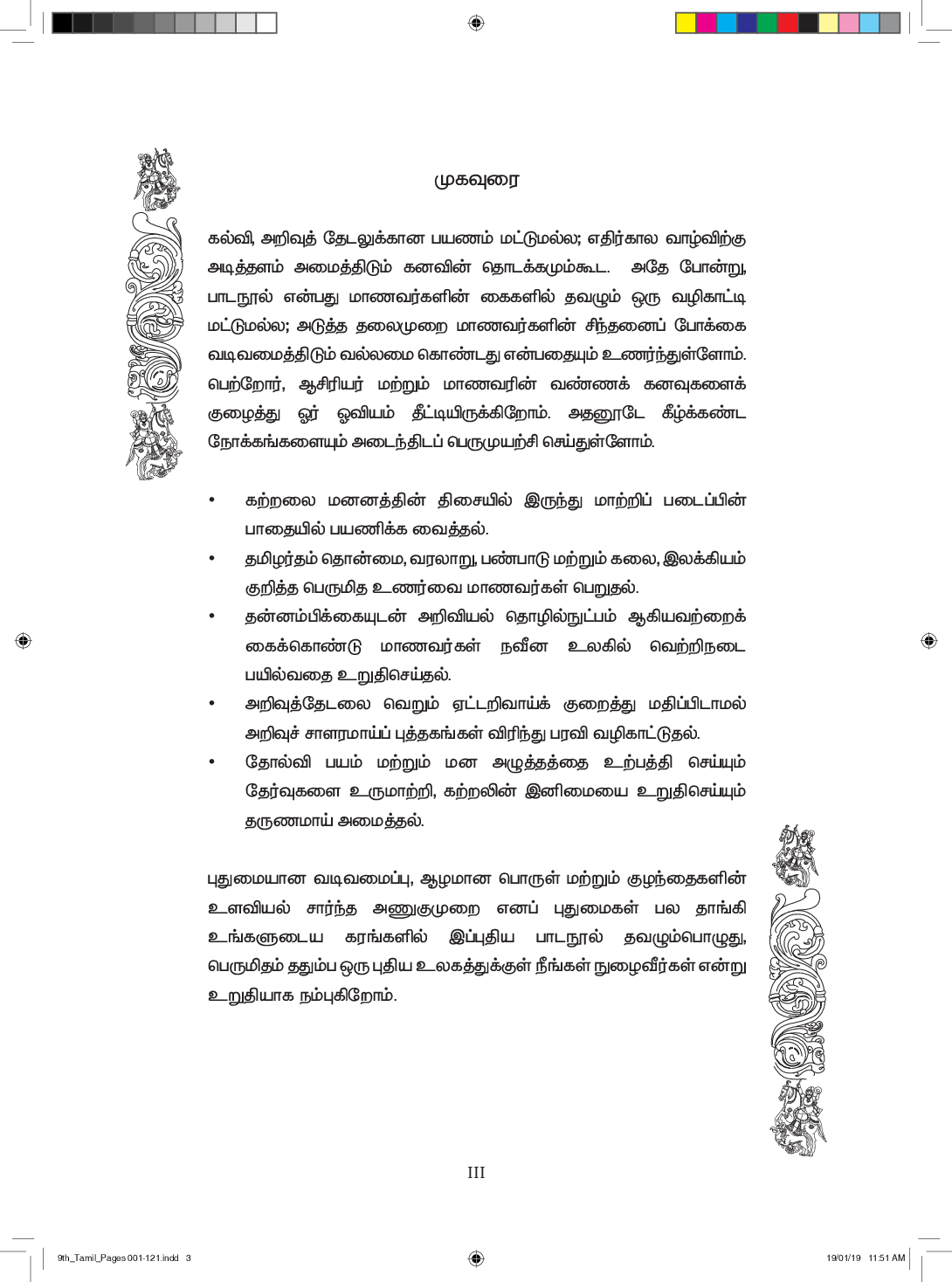 முகவுரை

கல்வி, அறிவுத் தேடலுக்கான பயணம் மட்டுமல்ல; எதிர்கால வாழ்விற்கு அடித்தளம் அமைத்திடும் கனவின் தொடக்கமும்கூட. அதே போன்று, பாடநூல் என்பது மாணவர்களின் கைகளில் தவழும் ஒரு வழிகாட்டி மட்டுமல்ல; அடுத்த தலைமுறை மாணவர்களின் சிந்தனைப் போக்கை வடிவமைத்திடும் வல்லமை கொண்டது என்பதையும் உணர்ந்துள்ளோம். பெற்றோர், ஆசிரியர் மற்றும் மாணவரின் வண்ணக் கனவுகளைக் குழைத்து ஓர் ஓவியம் தீட்டியிருக்கிறோம். அதனூடே கீழ்க்கண்ட நோக்கங்களையும் அடைந்திடப் பெருமுயற்சி செய்துள்ளோம்.

• கற்றலை மனனத்தின் திசையில் இருந்து மாற்றிப் படைப்பின் பாதையில் பயணிக்க வைத்தல்.
• தமிழர்தம் தொன்மை, வரலாறு, பண்பாடு மற்றும் கலை, இலக்கியம் குறித்த பெருமித உணர்வை மாணவர்கள் பெறுதல்.
• தன்னம்பிக்கையுடன் அறிவியல் தொழில்நுட்பம் ஆகியவற்றைக் கைக்கொண்டு மாணவர்கள் நவீன உலகில் வெற்றிநடை பயில்வதை உறுதிசெய்தல்.
• அறிவுத்தேடலை வெறும் ஏட்டறிவாய்க் குறைத்து மதிப்பிடாமல் அறிவுச் சாளரமாய்ப் புத்தகங்கள் விரிந்து பரவி வழிகாட்டுதல்.
• தோல்வி பயம் மற்றும் மன அழுத்தத்தை உற்பத்தி செய்யும் தேர்வுகளை உருமாற்றி, கற்றலின் இனிமையை உறுதிசெய்யும் தருணமாய் அமைத்தல்.

புதுமையான வடிவமைப்பு, ஆழமான பொருள் மற்றும் குழந்தைகளின் உளவியல் சார்ந்த அணுகுமுறை எனப் புதுமைகள் பல தாங்கி உங்களுடைய கரங்களில் இப்புதிய பாடநூல் தவழும்பொழுது, பெருமிதம் ததும்ப ஒரு புதிய உலகத்துக்குள் நீங்கள் நுழைவீர்கள் என்று உறுதியாக நம்புகிறோம்.

III

9th_Tamil_Pages 001-121.indd 3 19/01/19 11:51 AM